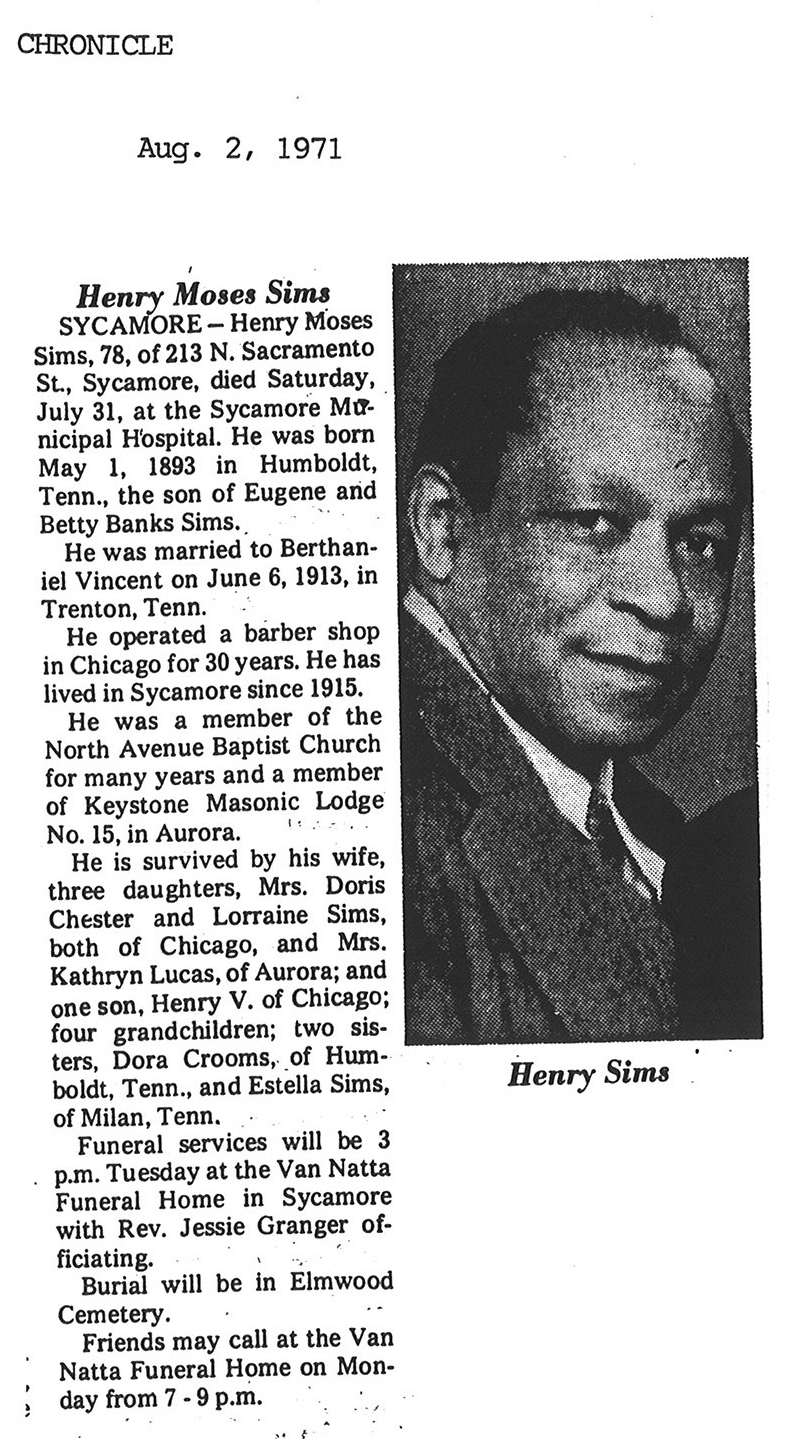 CHRONICLE

Aug. 2, 1971

Henry Moses Sims

SYCAMORE – Henry Moses Sims, 78, of 213 N. Sacramento St., Sycamore, died Saturday, July 31, at the Sycamore Municipal Hospital. He was born May 1, 1893 in Humboldt, Tenn., the son of Eugene and Betty Banks Sims.

He was married to Berthaniel Vincent on June 6, 1913, in Trenton, Tenn.

He operated a barber shop in Chicago for 30 years. He has lived in Sycamore since 1915.

He was a member of the North Avenue Baptist Church for many years and a member of Keystone Masonic Lodge No. 15, in Aurora.

He is survived by his wife, three daughters, Mrs. Doris Chester and Lorraine Sims, both of Chicago, and Mrs. Kathryn Lucas, of Aurora; and one son, Henry V. of Chicago; four grandchildren; two sisters, Dora Crooms, of Humboldt, Tenn., and Estella Sims, of Milan, Tenn.

Funeral services will be 3 p.m. Tuesday at the Van Natta Funeral Home in Sycamore with Rev. Jessie Granger officiating.

Burial will be in Elmwood Cemetery.

Friends may call at the Van Natta Funeral Home on Monday from 7 - 9 p.m.

Henry Sims